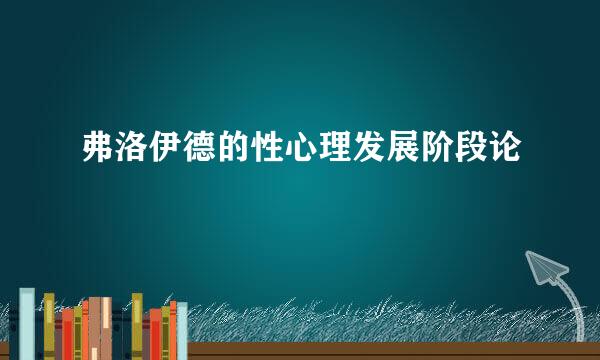 弗洛伊德的性心理发展阶段论